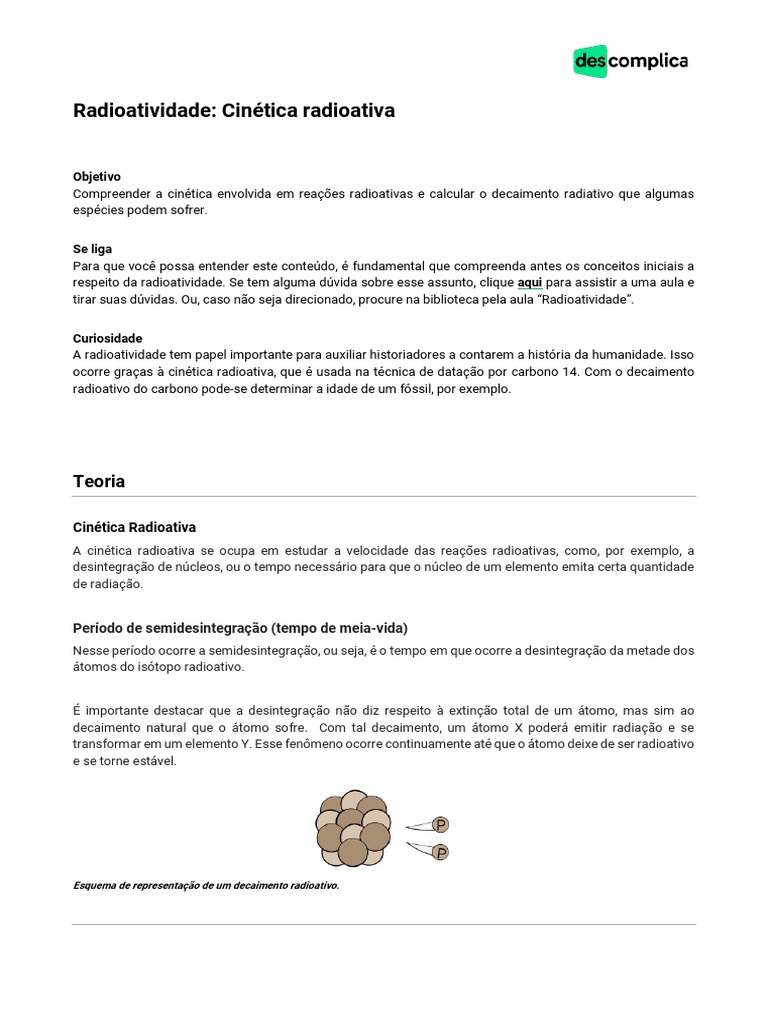 descomplica

Radioatividade: Cinética radioativa

Objetivo
Compreender a cinética envolvida em reações radioativas e calcular o decaimento radiativo que algumas espécies podem sofrer.

Se liga
Para que você possa entender este conteúdo, é fundamental que compreenda antes os conceitos iniciais a respeito da radioatividade. Se tem alguma dúvida sobre esse assunto, clique aqui para assistir a uma aula e tirar suas dúvidas. Ou, caso não seja direcionado, procure na biblioteca pela aula "Radioatividade".

Curiosidade
A radioatividade tem papel importante para auxiliar historiadores a contarem a história da humanidade. Isso ocorre graças à cinética radioativa, que é usada na técnica de datação por carbono 14. Com o decaimento radioativo do carbono pode-se determinar a idade de um fóssil, por exemplo.

Teoria

Cinética Radioativa
A cinética radioativa se ocupa em estudar a velocidade das reações radioativas, como, por exemplo, a desintegração de núcleos, ou o tempo necessário para que o núcleo de um elemento emita certa quantidade de radiação.

Período de semidesintegração (tempo de meia-vida)
Nesse período ocorre a semidesintegração, ou seja, é o tempo em que ocorre a desintegração da metade dos átomos do isótopo radioativo.

É importante destacar que a desintegração não diz respeito à extinção total de um átomo, mas sim ao decaimento natural que o átomo sofre. Com tal decaimento, um átomo X poderá emitir radiação e se transformar em um elemento Y. Esse fenômeno ocorre continuamente até que o átomo deixe de ser radioativo e se torne estável.

P
P

Esquema de representação de um decaimento radioativo.